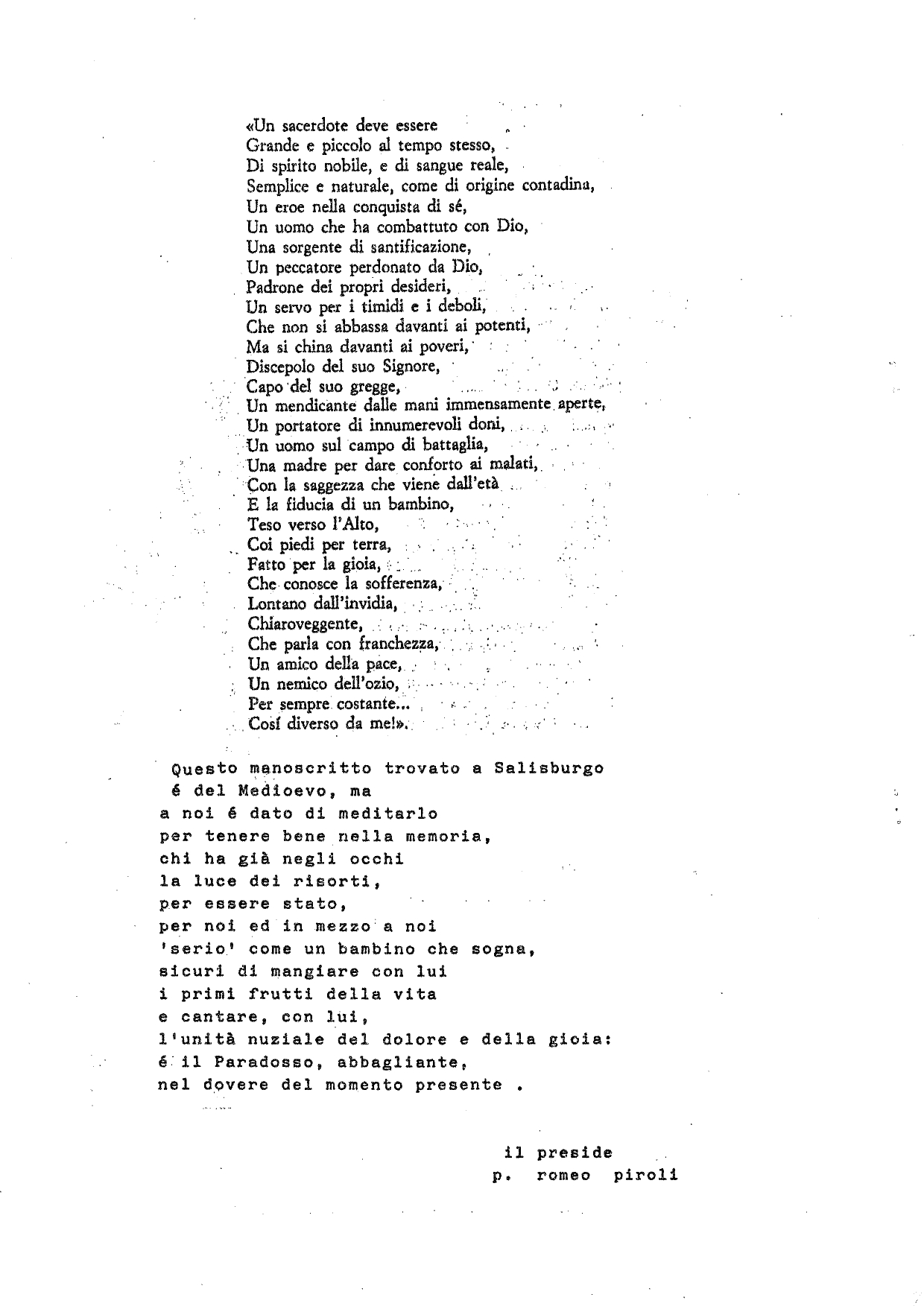 «Un sacerdote deve essere
Grande e piccolo al tempo stesso,
Di spirito nobile, e di sangue reale,
Semplice e naturale, come di origine contadina,
Un eroe nella conquista di sé,
Un uomo che ha combattuto con Dio,
Una sorgente di santificazione,
Un peccatore perdonato da Dio,
Padrone dei propri desideri,
Un servo per i timidi e i deboli,
Che non si abbassa davanti ai potenti,
Ma si china davanti ai poveri,
Discepolo del suo Signore,
Capo del suo gregge,
Un mendicante dalle mani immensamente aperte,
Un portatore di innumerevoli doni,
Un uomo sul campo di battaglia,
Una madre per dare conforto ai malati,
Con la saggezza che viene dall'età
E la fiducia di un bambino,
Teso verso l'Alto,
Coi piedi per terra,
Fatto per la gioia,
Che conosce la sofferenza,
Lontano dall'invidia,
Chiaroveggente,
Che parla con franchezza,
Un amico della pace,
Un nemico dell'ozio,
Per sempre costante...
Cosí diverso da me!».

Questo manoscritto trovato a Salisburgo
é del Medioevo, ma
a noi é dato di meditarlo
per tenere bene nella memoria,
chi ha già negli occhi
la luce dei risorti,
per essere stato,
per noi ed in mezzo a noi
'serio' come un bambino che sogna,
sicuri di mangiare con lui
i primi frutti della vita
e cantare, con lui,
l'unità nuziale del dolore e della gioia:
é il Paradosso, abbagliante,
nel dovere del momento presente .

il preside
p. romeo piroli